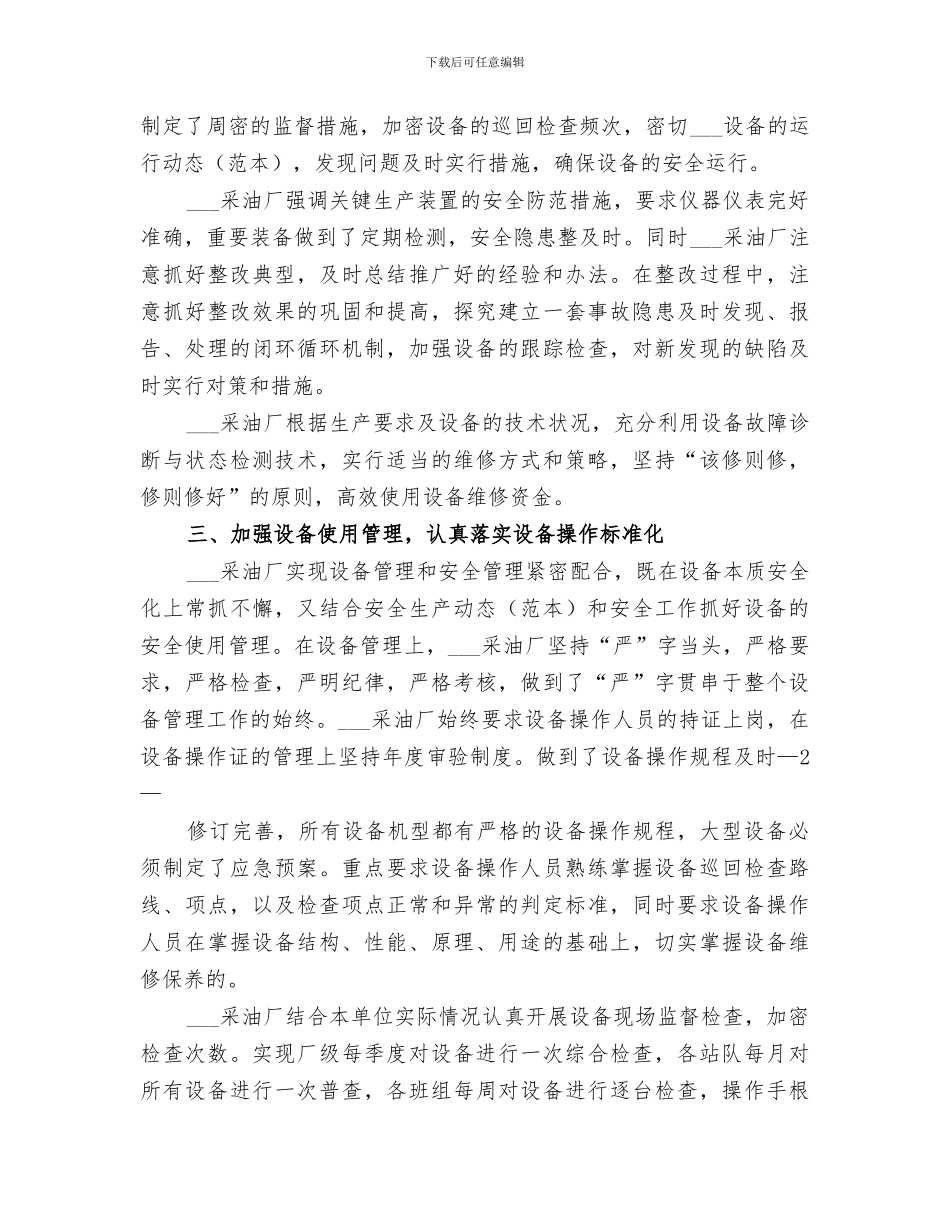 下载后可任意编辑

制定了周密的监督措施，加密设备的巡回检查频次，密切___设备的运行动态（范本），发现问题及时实行措施，确保设备的安全运行。

___采油厂强调关键生产装置的安全防范措施，要求仪器仪表完好准确，重要装备做到了定期检测，安全隐患整及时。同时___采油厂注意抓好整改典型，及时总结推广好的经验和办法。在整改过程中，注意抓好整改效果的巩固和提高，探究建立一套事故隐患及时发现、报告、处理的闭环循环机制，加强设备的跟踪检查，对新发现的缺陷及时实行对策和措施。

___采油厂根据生产要求及设备的技术状况，充分利用设备故障诊断与状态检测技术，实行适当的维修方式和策略，坚持“该修则修，修则修好”的原则，高效使用设备维修资金。

三、加强设备使用管理，认真落实设备操作标准化

___采油厂实现设备管理和安全管理紧密配合，既在设备本质安全化上常抓不懈，又结合安全生产动态（范本）和安全工作抓好设备的安全使用管理。在设备管理上，___采油厂坚持“严”字当头，严格要求，严格检查，严明纪律，严格考核，做到了“严”字贯串于整个设备管理工作的始终。___采油厂始终要求设备操作人员的持证上岗，在设备操作证的管理上坚持年度审验制度。做到了设备操作规程及时—2—

修订完善，所有设备机型都有严格的设备操作规程，大型设备必须制定了应急预案。重点要求设备操作人员熟练掌握设备巡回检查路线、项点，以及检查项点正常和异常的判定标准，同时要求设备操作人员在掌握设备结构、性能、原理、用途的基础上，切实掌握设备维修保养的。

___采油厂结合本单位实际情况认真开展设备现场监督检查，加密检查次数。实现厂级每季度对设备进行一次综合检查，各站队每月对所有设备进行一次普查，各班组每周对设备进行逐台检查，操作手根